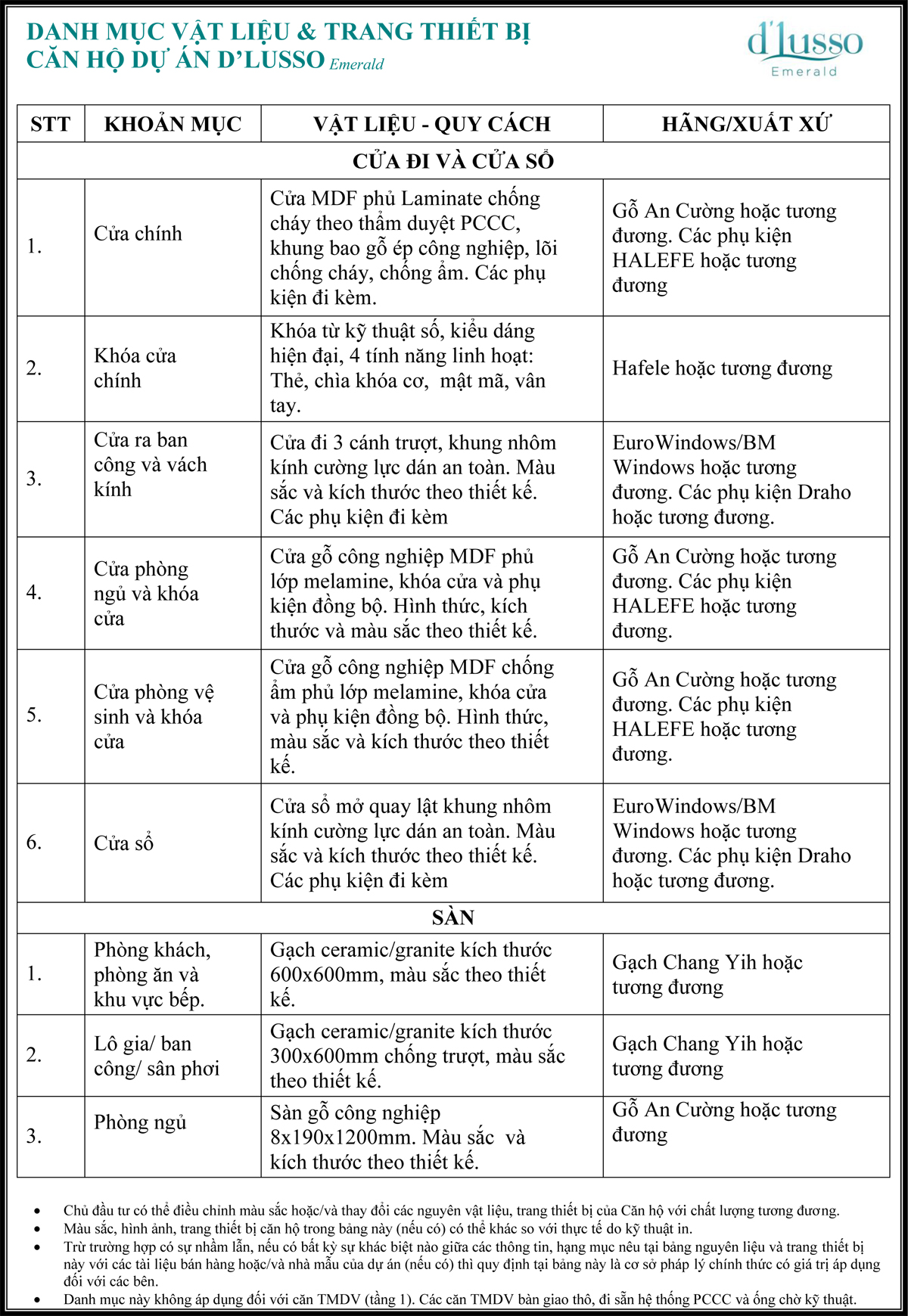 DANH MỤC VẬT LIỆU & TRANG THIẾT BỊ
CĂN HỘ DỰ ÁN D'LUSSO Emerald

d'lusso
Emerald

| STT | KHOẢN MỤC | VẬT LIỆU - QUY CÁCH | HÃNG/XUẤT XỨ |
|---|---|---|---|
| CỬA ĐI VÀ CỬA SỔ | | | |
| 1. | Cửa chính | Cửa MDF phủ Laminate chống cháy theo thẩm duyệt PCCC, khung bao gỗ ép công nghiệp, lõi chống cháy, chống ẩm. Các phụ kiện đi kèm. | Gỗ An Cường hoặc tương đương. Các phụ kiện HALEFE hoặc tương đương |
| 2. | Khóa cửa chính | Khóa từ kỹ thuật số, kiểu dáng hiện đại, 4 tính năng linh hoạt: Thẻ, chìa khóa cơ, mật mã, vân tay. | Hafele hoặc tương đương |
| 3. | Cửa ra ban công và vách kính | Cửa đi 3 cánh trượt, khung nhôm kính cường lực dán an toàn. Màu sắc và kích thước theo thiết kế. Các phụ kiện đi kèm | EuroWindows/BM Windows hoặc tương đương. Các phụ kiện Draho hoặc tương đương. |
| 4. | Cửa phòng ngủ và khóa cửa | Cửa gỗ công nghiệp MDF phủ lớp melamine, khóa cửa và phụ kiện đồng bộ. Hình thức, kích thước và màu sắc theo thiết kế. | Gỗ An Cường hoặc tương đương. Các phụ kiện HALEFE hoặc tương đương. |
| 5. | Cửa phòng vệ sinh và khóa cửa | Cửa gỗ công nghiệp MDF chống ẩm phủ lớp melamine, khóa cửa và phụ kiện đồng bộ. Hình thức, màu sắc và kích thước theo thiết kế. | Gỗ An Cường hoặc tương đương. Các phụ kiện HALEFE hoặc tương đương. |
| 6. | Cửa sổ | Cửa sổ mở quay lật khung nhôm kính cường lực dán an toàn. Màu sắc và kích thước theo thiết kế. Các phụ kiện đi kèm | EuroWindows/BM Windows hoặc tương đương. Các phụ kiện Draho hoặc tương đương. |
| SÀN | | | |
| 1. | Phòng khách, phòng ăn và khu vực bếp. | Gạch ceramic/granite kích thước 600x600mm, màu sắc theo thiết kế. | Gạch Chang Yih hoặc tương đương |
| 2. | Lô gia/ ban công/ sân phơi | Gạch ceramic/granite kích thước 300x600mm chống trượt, màu sắc theo thiết kế. | Gạch Chang Yih hoặc tương đương |
| 3. | Phòng ngủ | Sàn gỗ công nghiệp 8x190x1200mm. Màu sắc và kích thước theo thiết kế. | Gỗ An Cường hoặc tương đương |

• Chủ đầu tư có thể điều chỉnh màu sắc hoặc/và thay đổi các nguyên vật liệu, trang thiết bị của Căn hộ với chất lượng tương đương.
• Màu sắc, hình ảnh, trang thiết bị căn hộ trong bảng này (nếu có) có thể khác so với thực tế do kỹ thuật in.
• Trừ trường hợp có sự nhầm lẫn, nếu có bất kỳ sự khác biệt nào giữa các thông tin, hạng mục nêu tại bảng nguyên liệu và trang thiết bị này với các tài liệu bán hàng hoặc/và nhà mẫu của dự án (nếu có) thì quy định tại bảng này là cơ sở pháp lý chính thức có giá trị áp dụng đối với các bên.
• Danh mục này không áp dụng đối với căn TMDV (tầng 1). Các căn TMDV bàn giao thô, đi sẵn hệ thống PCCC và ống chờ kỹ thuật.